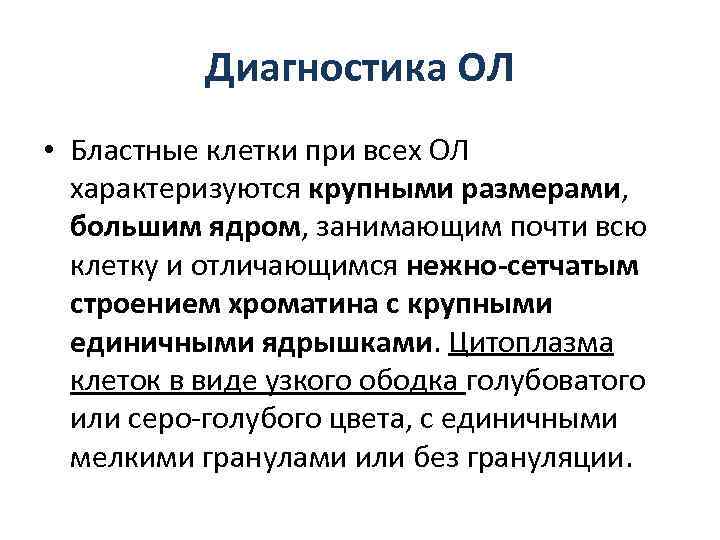 Диагностика ОЛ

• Бластные клетки при всех ОЛ характеризуются крупными размерами, большим ядром, занимающим почти всю клетку и отличающимся нежно-сетчатым строением хроматина с крупными единичными ядрышками. Цитоплазма клеток в виде узкого ободка голубоватого или серо-голубого цвета, с единичными мелкими гранулами или без грануляции.